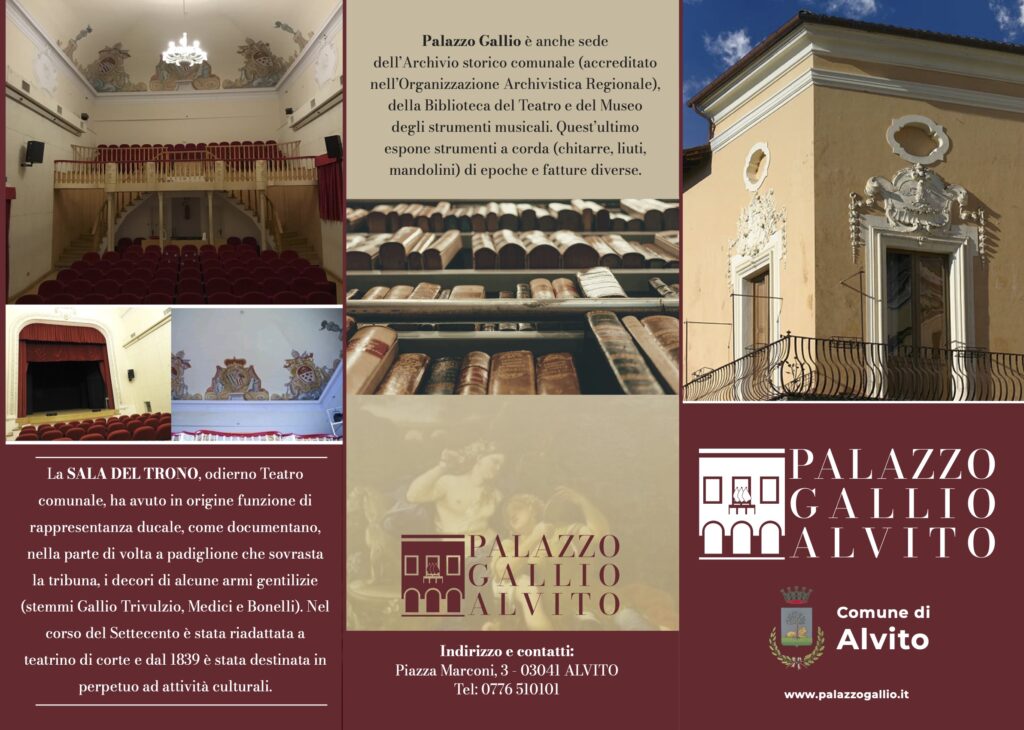 La SALA DEL TRONO, odierno Teatro comunale, ha avuto in origine funzione di rappresentanza ducale, come documentano, nella parte di volta a padiglione che sovrasta la tribuna, i decori di alcune armi gentilizie (stemmi Gallio Trivulzio, Medici e Bonelli). Nel corso del Settecento è stata riadattata a teatrino di corte e dal 1839 è stata destinata in perpetuo ad attività culturali.

Palazzo Gallio è anche sede dell'Archivio storico comunale (accreditato nell'Organizzazione Archivistica Regionale), della Biblioteca del Teatro e del Museo degli strumenti musicali. Quest'ultimo espone strumenti a corda (chitarre, liuti, mandolini) di epoche e fatture diverse.

PALAZZO
GALLIO
ALVITO

Indirizzo e contatti:
Piazza Marconi, 3 - 03041 ALVITO
Tel: 0776 510101

PALAZZO
GALLIO
ALVITO

Comune di
Alvito

www.palazzogallio.it